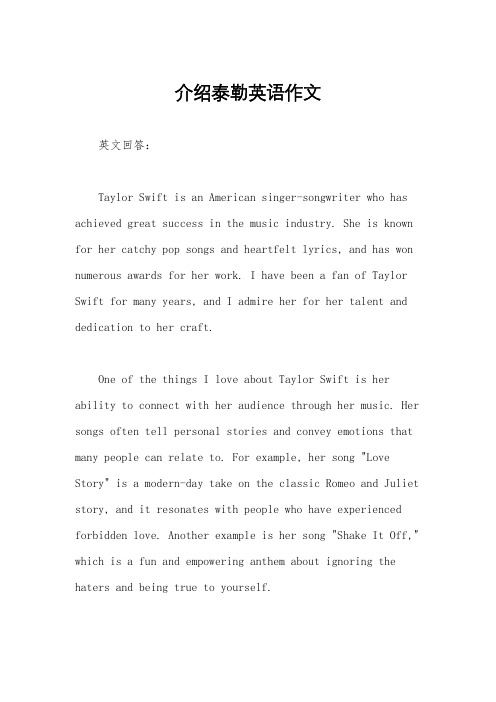 介绍泰勒英语作文

英文回答：

Taylor Swift is an American singer-songwriter who has achieved great success in the music industry. She is known for her catchy pop songs and heartfelt lyrics, and has won numerous awards for her work. I have been a fan of Taylor Swift for many years, and I admire her for her talent and dedication to her craft.

One of the things I love about Taylor Swift is her ability to connect with her audience through her music. Her songs often tell personal stories and convey emotions that many people can relate to. For example, her song "Love Story" is a modern-day take on the classic Romeo and Juliet story, and it resonates with people who have experienced forbidden love. Another example is her song "Shake It Off," which is a fun and empowering anthem about ignoring the haters and being true to yourself.